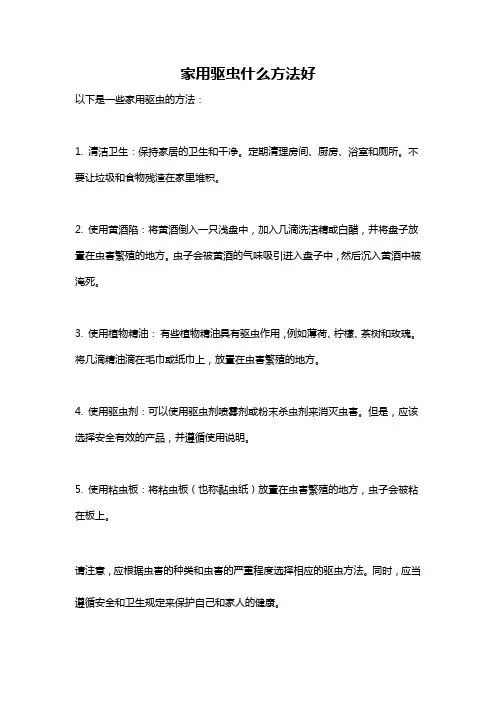 家用驱虫什么方法好

以下是一些家用驱虫的方法：

1. 清洁卫生：保持家居的卫生和干净。定期清理房间、厨房、浴室和厕所。不要让垃圾和食物残渣在家里堆积。

2. 使用黄酒陷：将黄酒倒入一只浅盘中，加入几滴洗洁精或白醋，并将盘子放置在虫害繁殖的地方。虫子会被黄酒的气味吸引进入盘子中，然后沉入黄酒中被淹死。

3. 使用植物精油：有些植物精油具有驱虫作用，例如薄荷、柠檬、茶树和玫瑰。将几滴精油滴在毛巾或纸巾上，放置在虫害繁殖的地方。

4. 使用驱虫剂：可以使用驱虫剂喷雾剂或粉末杀虫剂来消灭虫害。但是，应该选择安全有效的产品，并遵循使用说明。

5. 使用粘虫板：将粘虫板（也称黏虫纸）放置在虫害繁殖的地方，虫子会被粘在板上。

请注意，应根据虫害的种类和虫害的严重程度选择相应的驱虫方法。同时，应当遵循安全和卫生规定来保护自己和家人的健康。